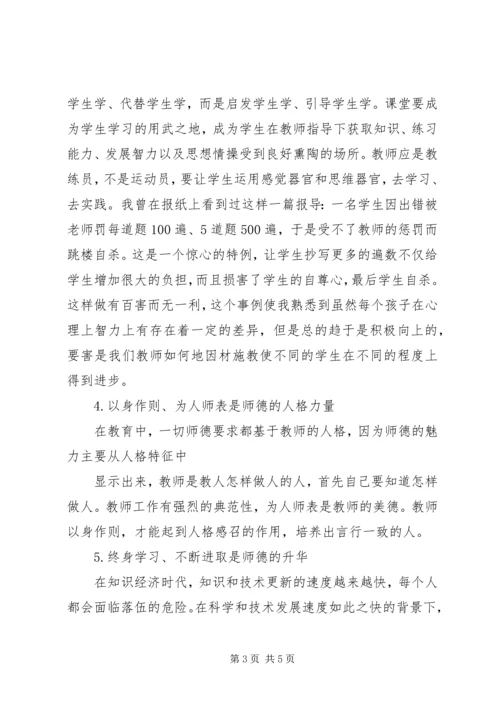 学生学、代替学生学，而是启发学生学、引导学生学。课堂要成为学生学习的用武之地，成为学生在教师指导下获取知识、练习能力、发展智力以及思想情操受到良好熏陶的场所。教师应是教练员，不是运动员，要让学生运用感觉器官和思维器官，去学习、去实践。我曾在报纸上看到过这样一篇报导：一名学生因出错被老师罚每道题100遍、5道题500遍，于是受不了教师的惩罚而跳楼自杀。这是一个惊心的特例，让学生抄写更多的遍数不仅给学生增加很大的负担，而且损害了学生的自尊心，最后学生自杀。这样做有百害而无一利，这个事例使我熟悉到虽然每个孩子在心理上智力上有存在着一定的差异，但是总的趋于是积极向上的，要害是我们教师如何地因材施教使不同的学生在不同的程度上得到进步。

4.以身作则、为人师表是师德的人格力量

在教育中，一切师德要求都基于教师的人格，因为师德的魅力主要从人格特征中

显示出来，教师是教人怎样做人的人，首先自己要知道怎样做人。教师工作有强烈的典范性，为人师表是教师的美德。教师以身作则，才能起到人格感召的作用，培养出言行一致的人。

5.终身学习、不断进取是师德的升华

在知识经济时代，知识和技术更新的速度越来越快，每个人都会面临落伍的危险。在科学和技术发展速度如此之快的背景下，

第3页 共5页